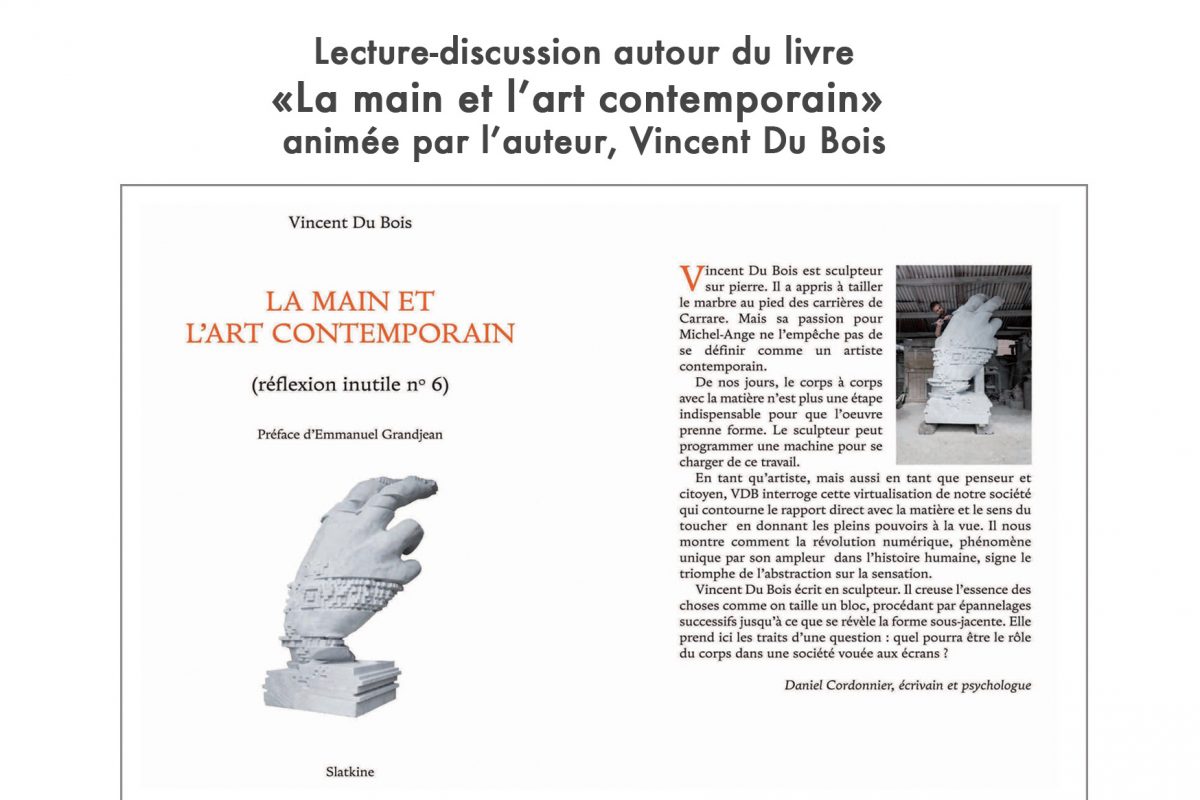 Lecture-discussion autour du livre
«La main et l'art contemporain»
animée par l'auteur, Vincent Du Bois

Vincent Du Bois

LA MAIN ET
L'ART CONTEMPORAIN

(réflexion inutile n° 6)

Préface d'Emmanuel Grandjean

Slatkine

Vincent Du Bois est sculpteur sur pierre. Il a appris à tailler le marbre au pied des carrières de Carrare. Mais sa passion pour Michel-Ange ne l'empêche pas de se définir comme un artiste contemporain.

De nos jours, le corps à corps avec la matière n'est plus une étape indispensable pour que l'oeuvre prenne forme. Le sculpteur peut programmer une machine pour se charger de ce travail.

En tant qu'artiste, mais aussi en tant que penseur et citoyen, VDB interroge cette virtualisation de notre société qui contourne le rapport direct avec la matière et le sens du toucher en donnant les pleins pouvoirs à la vue. Il nous montre comment la révolution numérique, phénomène unique par son ampleur dans l'histoire humaine, signe le triomphe de l'abstraction sur la sensation.

Vincent Du Bois écrit en sculpteur. Il creuse l'essence des choses comme on taille un bloc, procédant par épannelages successifs jusqu'à ce que se révèle la forme sous-jacente. Elle prend ici les traits d'une question : quel pourra être le rôle du corps dans une société vouée aux écrans ?

Daniel Cordonnier, écrivain et psychologue